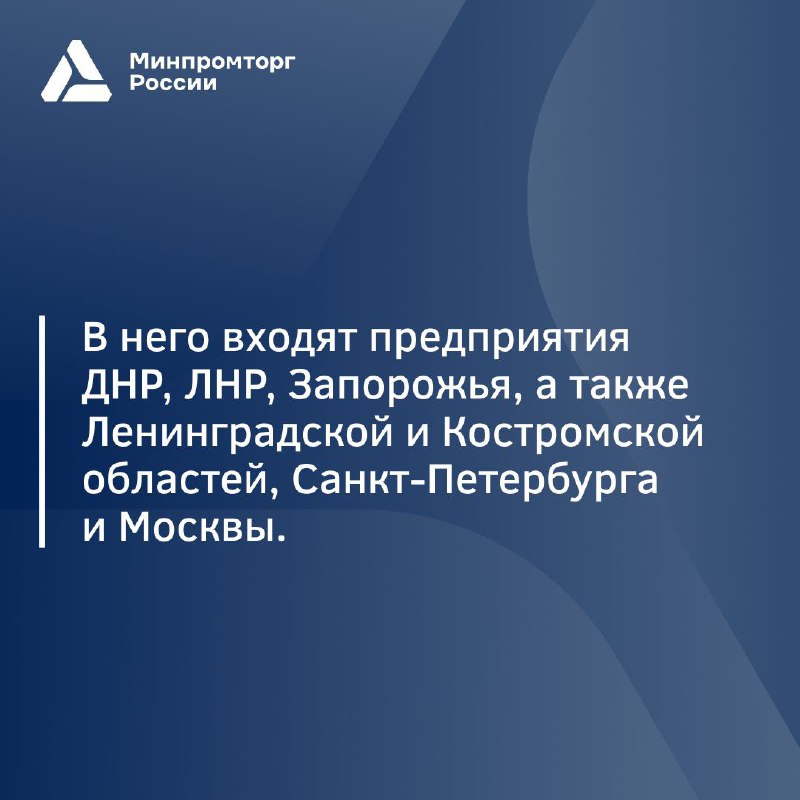 Минпромторг
России

В него входят предприятия ДНР, ЛНР, Запорожья, а также Ленинградской и Костромской областей, Санкт-Петербурга и Москвы.